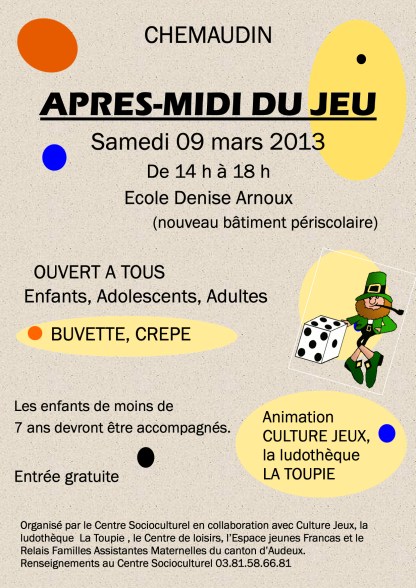 CHEMAUDIN

APRES-MIDI DU JEU

Samedi 09 mars 2013

De 14 h à 18 h

Ecole Denise Arnoux

(nouveau bâtiment périscolaire)

OUVERT A TOUS

Enfants, Adolescents, Adultes

BUVETTE, CREPE

Les enfants de moins de 7 ans devront être accompagnés.

Entrée gratuite

Animation CULTURE JEUX, la ludothèque LA TOUPIE

Organisé par le Centre Socioculturel en collaboration avec Culture Jeux, la ludothèque La Toupie , le Centre de loisirs, l'Espace jeunes Francas et le Relais Familles Assistantes Maternelles du canton d'Audeux.
Renseignements au Centre Socioculturel 03.81.58.66.81